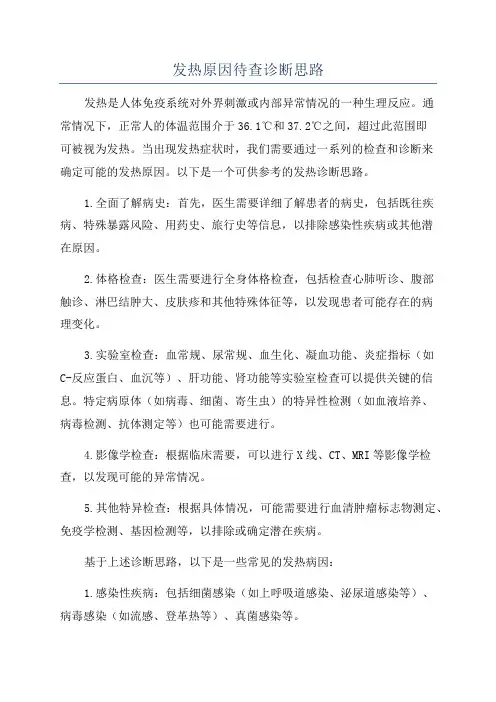 发热原因待查诊断思路

发热是人体免疫系统对外界刺激或内部异常情况的一种生理反应。通常情况下，正常人的体温范围介于36.1℃和37.2℃之间，超过此范围即可被视为发热。当出现发热症状时，我们需要通过一系列的检查和诊断来确定可能的发热原因。以下是一个可供参考的发热诊断思路。

1.全面了解病史：首先，医生需要详细了解患者的病史，包括既往疾病、特殊暴露风险、用药史、旅行史等信息，以排除感染性疾病或其他潜在原因。

2.体格检查：医生需要进行全身体格检查，包括检查心肺听诊、腹部触诊、淋巴结肿大、皮肤疹和其他特殊体征等，以发现患者可能存在的病理变化。

3.实验室检查：血常规、尿常规、血生化、凝血功能、炎症指标（如C-反应蛋白、血沉等）、肝功能、肾功能等实验室检查可以提供关键的信息。特定病原体（如病毒、细菌、寄生虫）的特异性检测（如血液培养、病毒检测、抗体测定等）也可能需要进行。

4.影像学检查：根据临床需要，可以进行X线、CT、MRI等影像学检查，以发现可能的异常情况。

5.其他特异检查：根据具体情况，可能需要进行血清肿瘤标志物测定、免疫学检测、基因检测等，以排除或确定潜在疾病。

基于上述诊断思路，以下是一些常见的发热病因：

1.感染性疾病：包括细菌感染（如上呼吸道感染、泌尿道感染等）、病毒感染（如流感、登革热等）、真菌感染等。